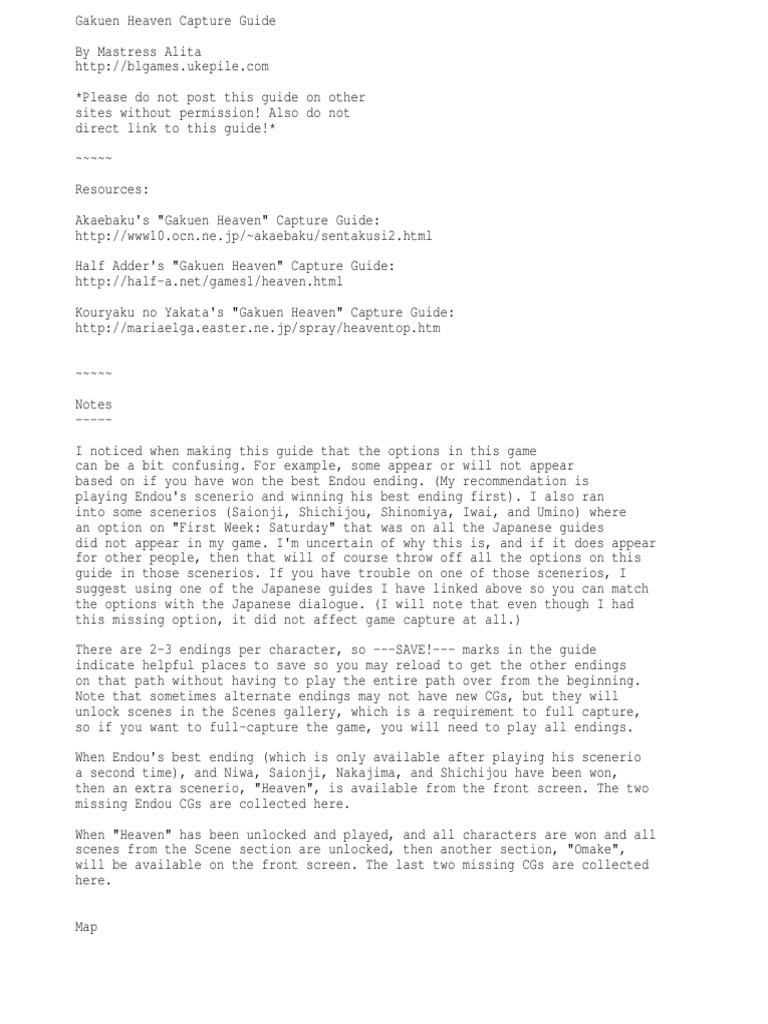 Gakuen Heaven Capture Guide

By Mastress Alita
http://blgames.ukepile.com

*Please do not post this guide on other sites without permission! Also do not direct link to this guide!*

~~~~~

Resources:

Akaebaku's "Gakuen Heaven" Capture Guide:
http://www10.ocn.ne.jp/~akaebaku/sentakusi2.html

Half Adder's "Gakuen Heaven" Capture Guide:
http://half-a.net/games1/heaven.html

Kouryaku no Yakata's "Gakuen Heaven" Capture Guide:
http://mariaelga.easter.ne.jp/spray/heaventop.htm

~~~~~

Notes
-----

I noticed when making this guide that the options in this game can be a bit confusing. For example, some appear or will not appear based on if you have won the best Endou ending. (My recommendation is playing Endou's scenerio and winning his best ending first). I also ran into some scenerios (Saionji, Shichijou, Shinomiya, Iwai, and Umino) where an option on "First Week: Saturday" that was on all the Japanese guides did not appear in my game. I'm uncertain of why this is, and if it does appear for other people, then that will of course throw off all the options on this guide in those scenerios. If you have trouble on one of those scenerios, I suggest using one of the Japanese guides I have linked above so you can match the options with the Japanese dialogue. (I will note that even though I had this missing option, it did not affect game capture at all.)

There are 2-3 endings per character, so ---SAVE!--- marks in the guide indicate helpful places to save so you may reload to get the other endings on that path without having to play the entire path over from the beginning. Note that sometimes alternate endings may not have new CGs, but they will unlock scenes in the Scenes gallery, which is a requirement to full capture, so if you want to full-capture the game, you will need to play all endings.

When Endou's best ending (which is only available after playing his scenerio a second time), and Niwa, Saionji, Nakajima, and Shichijou have been won, then an extra scenerio, "Heaven", is available from the front screen. The two missing Endou CGs are collected here.

When "Heaven" has been unlocked and played, and all characters are won and all scenes from the Scene section are unlocked, then another section, "Omake", will be available on the front screen. The last two missing CGs are collected here.

Map